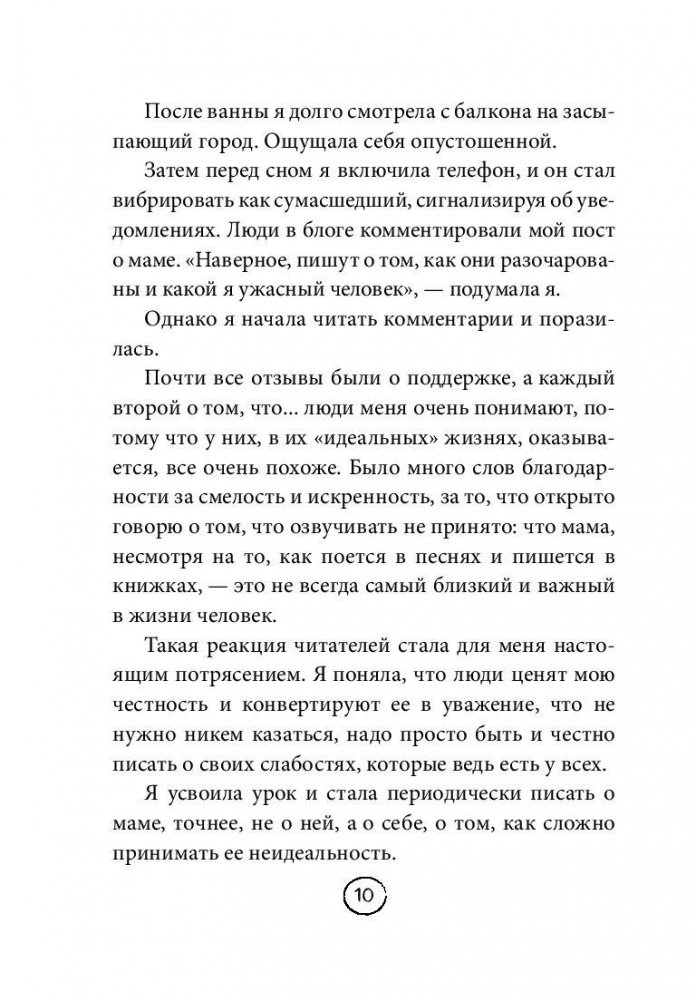 После ванны я долго смотрела с балкона на засыпающий город. Ощущала себя опустошенной.

Затем перед сном я включила телефон, и он стал вибрировать как сумасшедший, сигнализируя об уведомлениях. Люди в блоге комментировали мой пост о маме. «Наверное, пишут о том, как они разочарованы и какой я ужасный человек», — подумала я.

Однако я начала читать комментарии и поразилась.

Почти все отзывы были о поддержке, а каждый второй о том, что... люди меня очень понимают, потому что у них, в их «идеальных» жизнях, оказывается, все очень похоже. Было много слов благодарности за смелость и искренность, за то, что открыто говорю о том, что озвучивать не принято: что мама, несмотря на то, как поется в песнях и пишется в книжках, — это не всегда самый близкий и важный в жизни человек.

Такая реакция читателей стала для меня настоящим потрясением. Я поняла, что люди ценят мою честность и конвертируют ее в уважение, что не нужно никем казаться, надо просто быть и честно писать о своих слабостях, которые ведь есть у всех.

Я усвоила урок и стала периодически писать о маме, точнее, не о ней, а о себе, о том, как сложно принимать ее неидеальность.

10